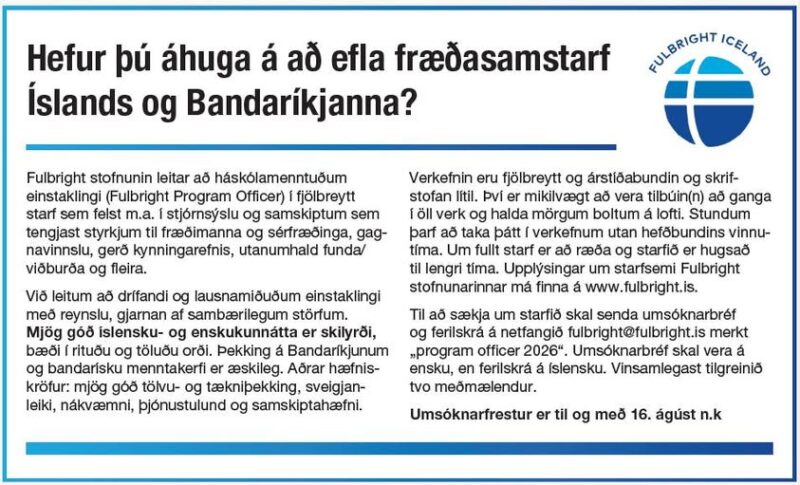 Hefur þú áhuga á að efla fræðasamstarf Íslands og Bandaríkjanna?

FULBRIGHT ICELAND

Fulbright stofnunin leitar að háskólamenntuðum einstaklingi (Fulbright Program Officer) í fjölbreytt starf sem felst m.a. í stjórnsýslu og samskiptum sem tengjast styrkjum til fræðimanna og sérfræðinga, gagnavinnslu, gerð kynningarefnis, utanumhald funda/viðburða og fleira.

Við leitum að drífandi og lausnamiðuðum einstaklingi með reynslu, gjarnan af sambærilegum störfum. Mjög góð íslensku- og enskukunnátta er skilyrði, bæði í rituðu og töluðu orði. Þekking á Bandaríkjunum og bandarísku menntakerfi er æskileg. Aðrar hæfniskröfur: mjög góð tölvu- og tækniþekking, sveigjanleiki, nákvæmni, þjónustulund og samskiptahæfni.

Verkefnin eru fjölbreytt og árstíðabundin og skrifstofan lítil. Því er mikilvægt að vera tilbúin(n) að ganga í öll verk og halda mörgum boltum á lofti. Stundum þarf að taka þátt í verkefnum utan hefðbundins vinnutíma. Um fullt starf er að ræða og starfið er hugsað til lengri tíma. Upplýsingar um starfsemi Fulbright stofnunarinnar má finna á www.fulbright.is.

Til að sækja um starfið skal senda umsóknarbréf og ferilskrá á netfangið fulbright@fulbright.is merkt „program officer 2026“. Umsóknarbréf skal vera á ensku, en ferilskrá á íslensku. Vinsamlegast tilgreinið tvo meðmælendur.

Umsóknarfrestur er til og með 16. ágúst n.k